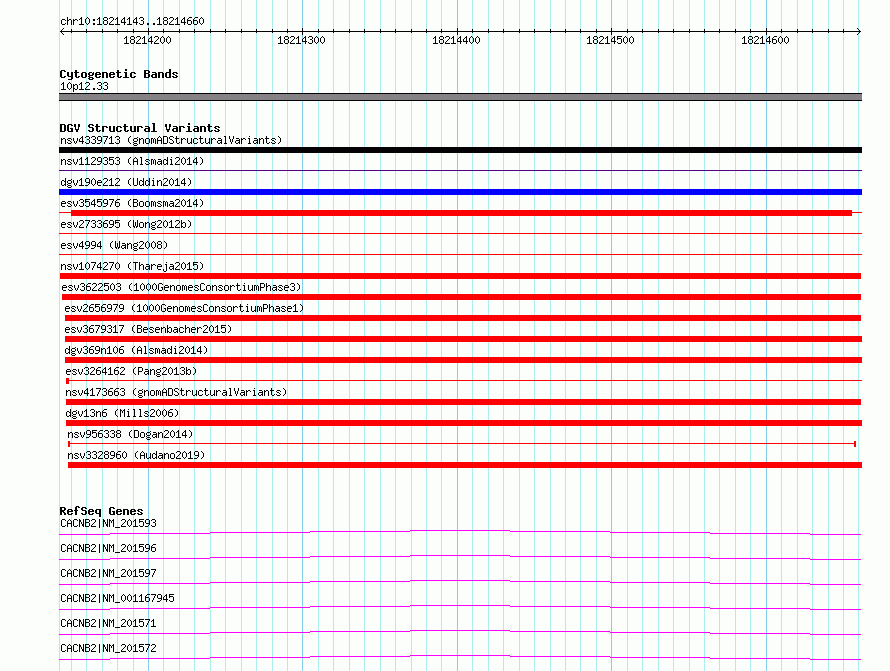 chr10:18214143..18214660

18214200 18214300 18214400 18214500 18214600

Cytogenetic Bands
10p12.33

DGV Structural Variants
nsv4339713 (gnomADStructuralVariants)
nsv1129353 (Alsmadi2014)
dgv190e212 (Uddin2014)
esv3545976 (Boomsma2014)
esv2733695 (Wong2012b)
esv4994 (Wang2008)
nsv1074270 (Thareja2015)
esv3622503 (1000GenomesConsortiumPhase3)
esv2656979 (1000GenomesConsortiumPhase1)
esv3679317 (Besenbacher2015)
dgv369n106 (Alsmadi2014)
esv3264162 (Pang2013b)
nsv4173663 (gnomADStructuralVariants)
dgv13n6 (Mills2006)
nsv956338 (Dogan2014)
nsv3328960 (Audano2019)

RefSeq Genes
CACNB2|NM_201593
CACNB2|NM_201596
CACNB2|NM_201597
CACNB2|NM_001167945
CACNB2|NM_201571
CACNB2|NM_201572